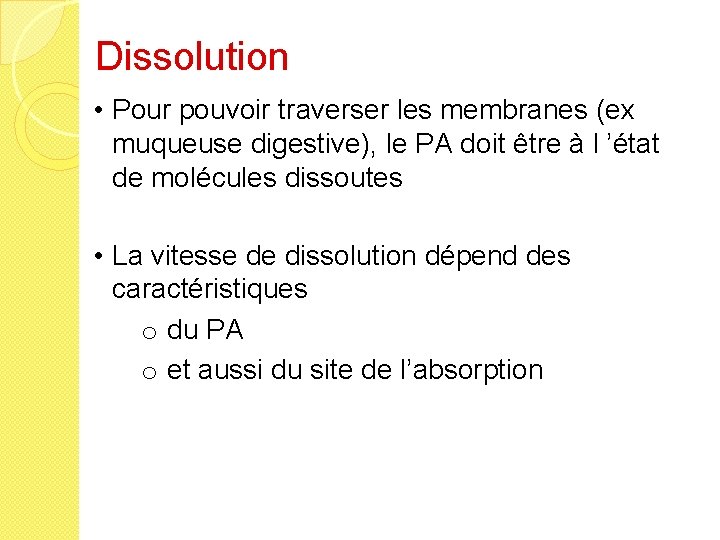 Dissolution

• Pour pouvoir traverser les membranes (ex muqueuse digestive), le PA doit être à l ’état de molécules dissoutes

• La vitesse de dissolution dépend des caractéristiques
  o du PA
  o et aussi du site de l’absorption